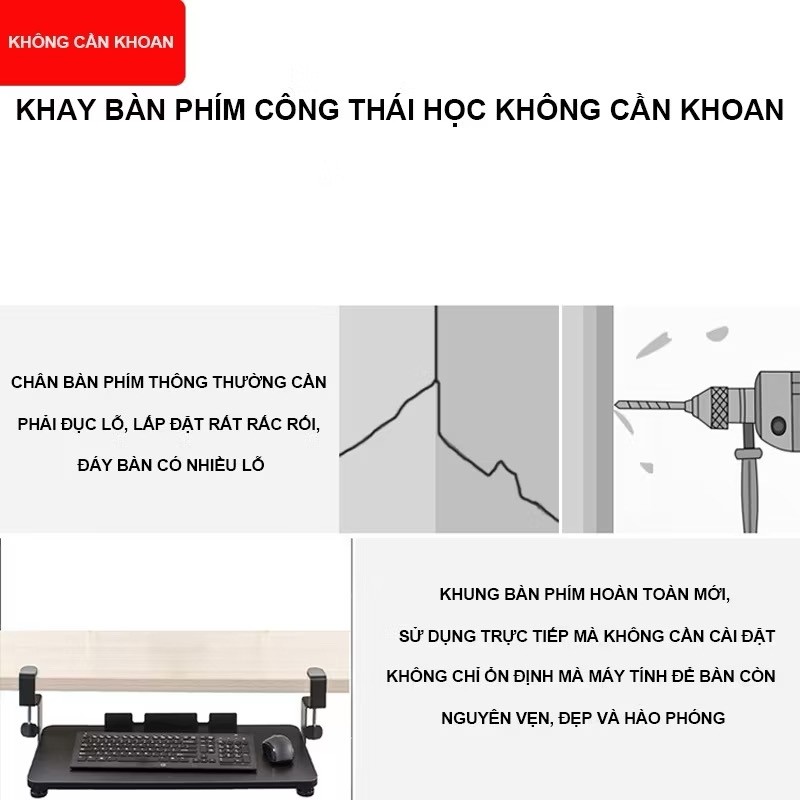 KHÔNG CẦN KHOAN

KHAY BÀN PHÍM CÔNG THÁI HỌC KHÔNG CẦN KHOAN

CHÂN BÀN PHÍM THÔNG THƯỜNG CẦN PHẢI ĐỤC LỖ, LẮP ĐẶT RẤT RẮC RỐI, ĐÁY BÀN CÓ NHIỀU LỖ

KHUNG BÀN PHÍM HOÀN TOÀN MỚI, SỬ DỤNG TRỰC TIẾP MÀ KHÔNG CẦN CÀI ĐẶT KHÔNG CHỈ ỔN ĐỊNH MÀ MÁY TÍNH ĐỂ BÀN CÒN NGUYÊN VẸN, ĐẸP VÀ HÀO PHÓNG